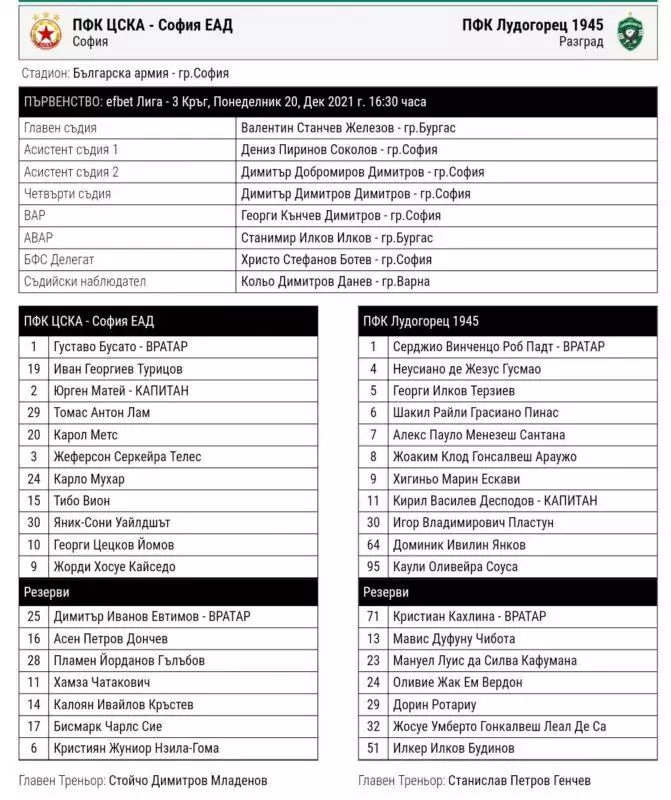 ПФК ЦСКА - София ЕАД
София

ПФК Лудогорец 1945
Разград

Стадион: Българска армия - гр.София

| ПЪРВЕНСТВО: efbet Лига - 3 Кръг, Понеделник 20, Дек 2021 г. 16:30 часа | |
|---|---|
| Главен съдия | Валентин Станчев Железов - гр.Бургас |
| Асистент съдия 1 | Дениз Пиринов Соколов - гр.София |
| Асистент съдия 2 | Димитър Добромиров Димитров - гр.София |
| Четвърти съдия | Димитър Димитров Димитров - гр.София |
| ВАР | Георги Кънчев Димитров - гр.София |
| АВАР | Станимир Илков Илков - гр.Бургас |
| БФС Делегат | Христо Стефанов Ботев - гр.София |
| Съдийски наблюдател | Кольо Димитров Данев - гр.Варна |

| ПФК ЦСКА - София ЕАД | |
|---|---|
| 1 | Густаво Бусато - ВРАТАР |
| 19 | Иван Георгиев Турицов |
| 2 | Юрген Матей - КАПИТАН |
| 29 | Томас Антон Лам |
| 20 | Карол Метс |
| 3 | Жеферсон Серкейра Телес |
| 24 | Карло Мухар |
| 15 | Тибо Вион |
| 30 | Яник-Сони Уайлдшът |
| 10 | Георги Цецков Йомов |
| 9 | Жорди Хосуе Кайседо |
| Резерви | |
| 25 | Димитър Иванов Евтимов - ВРАТАР |
| 16 | Асен Петров Дончев |
| 28 | Пламен Йорданов Гълъбов |
| 11 | Хамза Чатакович |
| 14 | Калоян Ивайлов Кръстев |
| 17 | Бисмарк Чарлс Сие |
| 6 | Кристиян Жуниор Нзила-Гома |

Главен Треньор: Стойчо Димитров Младенов

| ПФК Лудогорец 1945 | |
|---|---|
| 1 | Серджио Винченцо Роб Падт - ВРАТАР |
| 4 | Неусиано де Жезус Гусмао |
| 5 | Георги Илков Терзиев |
| 6 | Шакил Райли Грасиано Пинас |
| 7 | Алекс Пауло Менезеш Сантана |
| 8 | Жоаким Клод Гонсалвеш Араужо |
| 9 | Хигиньо Марин Ескави |
| 11 | Кирил Василев Десподов - КАПИТАН |
| 30 | Игор Владимирович Пластун |
| 64 | Доминик Ивилин Янков |
| 95 | Каули Оливейра Соуса |
| Резерви | |
| 71 | Кристиан Кахлина - ВРАТАР |
| 13 | Мавис Дуфуну Чибота |
| 23 | Мануел Луис да Силва Кафумана |
| 24 | Оливие Жак Ем Вердон |
| 29 | Дорин Ротариу |
| 32 | Жосуе Умберто Гонкалвеш Леал Де Са |
| 51 | Илкер Илков Будинов |

Главен Треньор: Станислав Петров Генчев